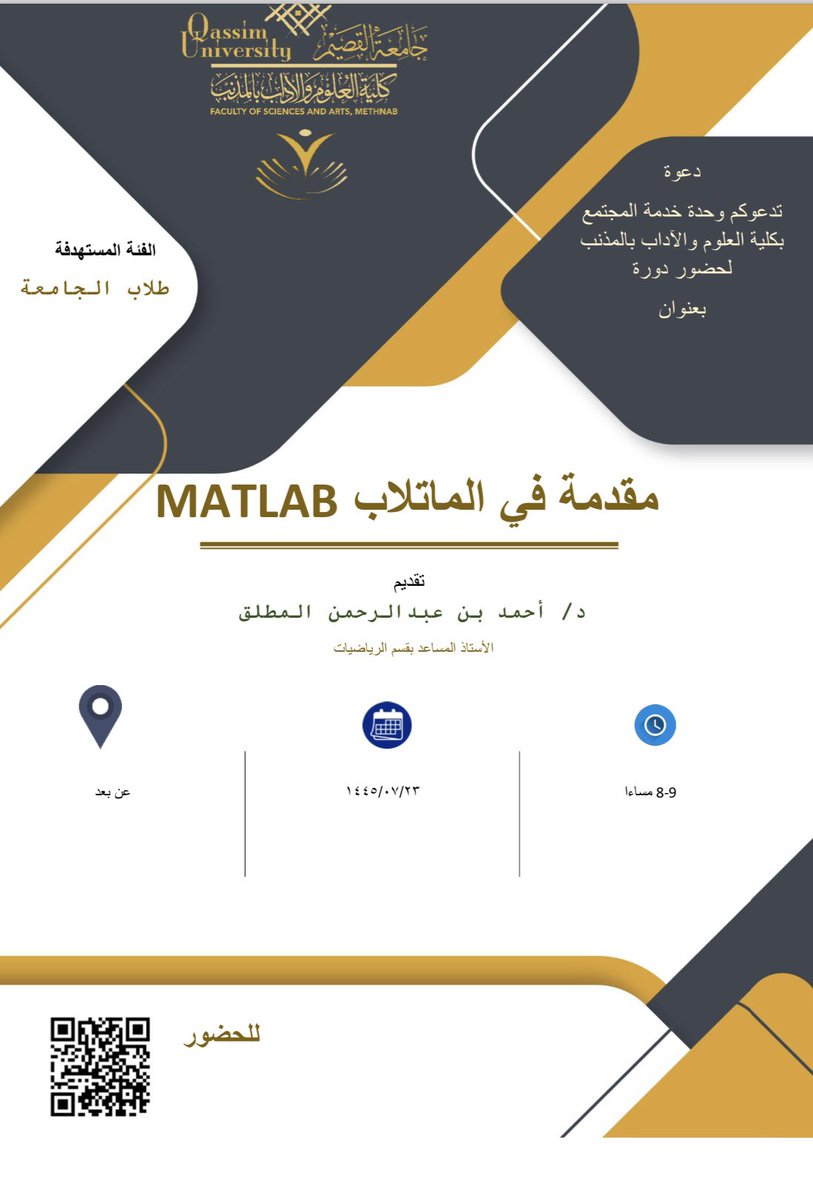 Qassim University جامعة القصيم
كلية العلوم والآداب بالمذنب
FACULTY OF SCIENCES AND ARTS, METHNAB

دعوة
تدعوكم وحدة خدمة المجتمع بكلية العلوم والآداب بالمذنب لحضور دورة
بعنوان

الفئة المستهدفة
طلاب الجامعة

مقدمة في الماتلاب MATLAB

تقديم
د/ أحمد بن عبدالرحمن المطلق
الأستاذ المساعد بقسم الرياضيات

8-9 مساءا

١٤٤٥/٠٧/٢٣

عن بعد

للحضور